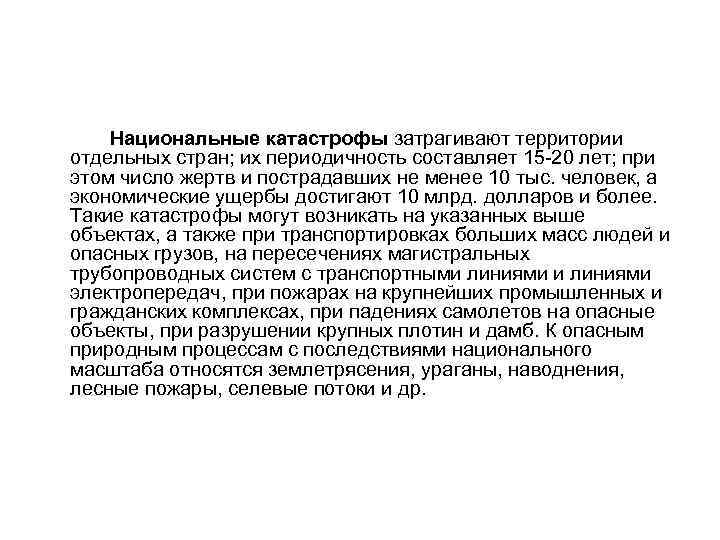 Национальные катастрофы затрагивают территории отдельных стран; их периодичность составляет 15-20 лет; при этом число жертв и пострадавших не менее 10 тыс. человек, а экономические ущербы достигают 10 млрд. долларов и более. Такие катастрофы могут возникать на указанных выше объектах, а также при транспортировках больших масс людей и опасных грузов, на пересечениях магистральных трубопроводных систем с транспортными линиями и линиями электропередач, при пожарах на крупнейших промышленных и гражданских комплексах, при падениях самолетов на опасные объекты, при разрушении крупных плотин и дамб. К опасным природным процессам с последствиями национального масштаба относятся землетрясения, ураганы, наводнения, лесные пожары, селевые потоки и др.